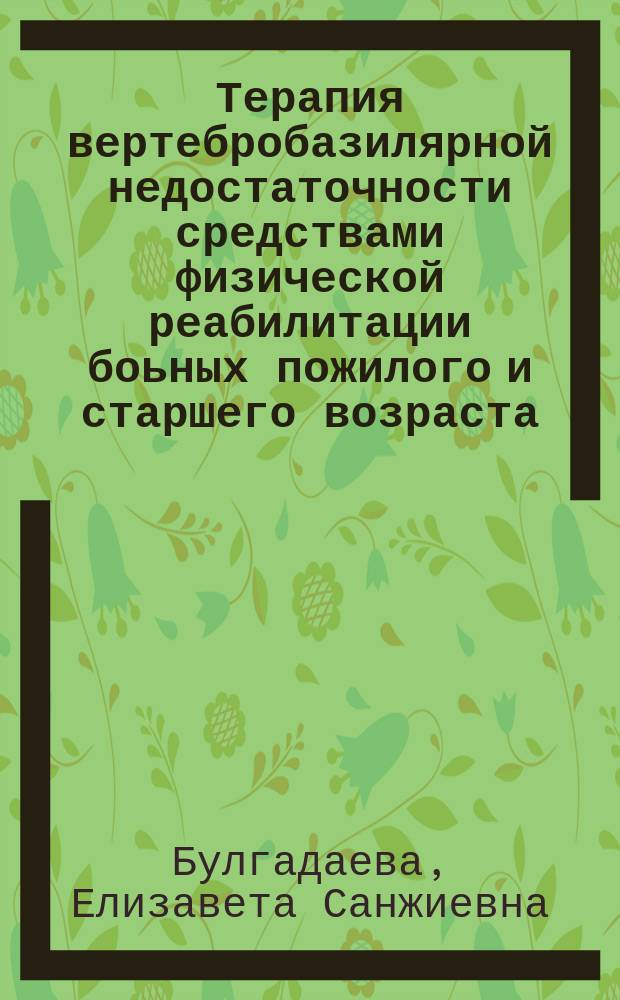 Терапия вертебробазилярной недостаточности средствами физической реабилитации боьных пожилого и старшего возраста

Булгадаева, Елизавета Санжиевна